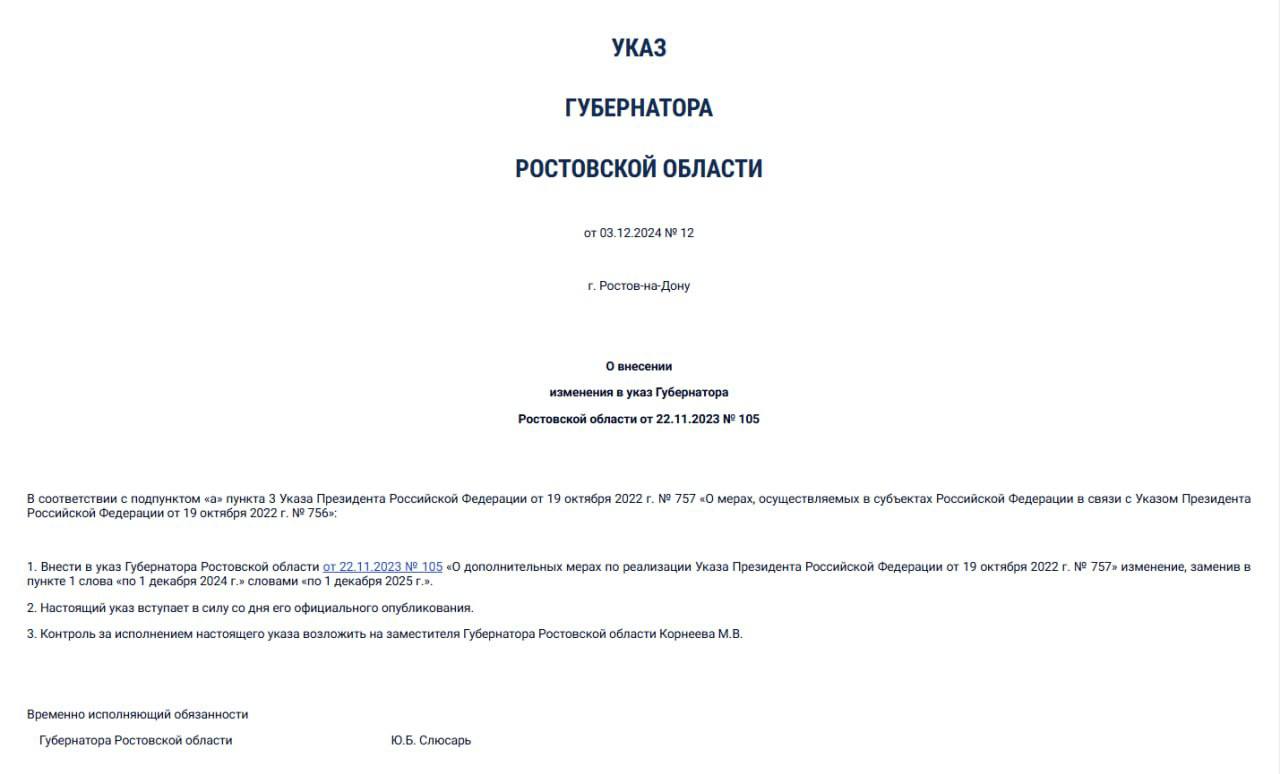 УКАЗ

ГУБЕРНАТОРА

РОСТОВСКОЙ ОБЛАСТИ

от 03.12.2024 № 12

г. Ростов-на-Дону

О внесении

изменения в указ Губернатора

Ростовской области от 22.11.2023 № 105

В соответствии с подпунктом «а» пункта 3 Указа Президента Российской Федерации от 19 октября 2022 г. № 757 «О мерах, осуществляемых в субъектах Российской Федерации в связи с Указом Президента Российской Федерации от 19 октября 2022 г. № 756»:

1. Внести в указ Губернатора Ростовской области от 22.11.2023 № 105 «О дополнительных мерах по реализации Указа Президента Российской Федерации от 19 октября 2022 г. № 757» изменение, заменив в пункте 1 слова «по 1 декабря 2024 г.» словами «по 1 декабря 2025 г.».

2. Настоящий указ вступает в силу со дня его официального опубликования.

3. Контроль за исполнением настоящего указа возложить на заместителя Губернатора Ростовской области Корнеева М.В.

Временно исполняющий обязанности

Губернатора Ростовской области

Ю.Б. Слюсарь